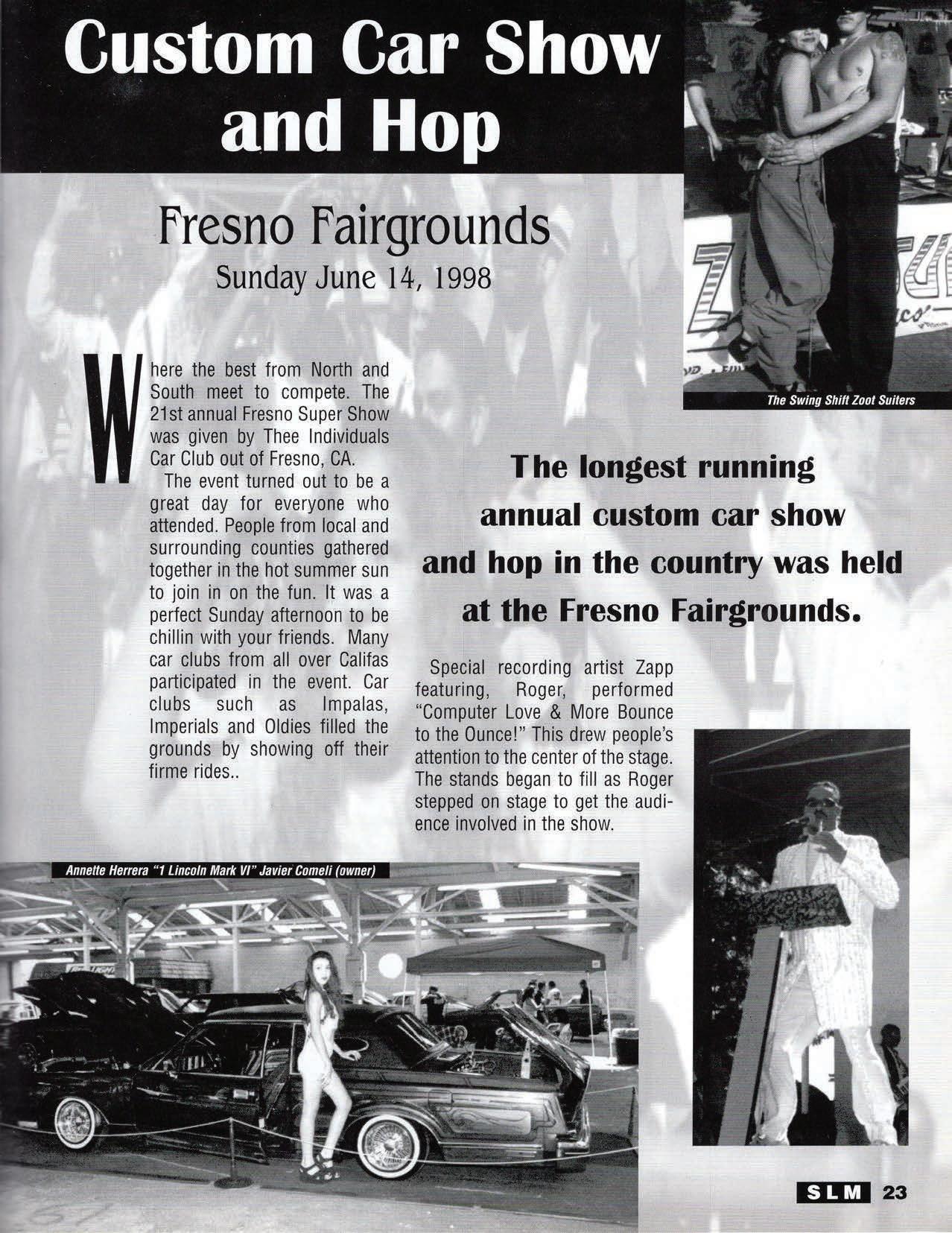 Custom Car Show and Hop

Fresno Fairgrounds
Sunday June 14, 1998

The Swing Shift Zoot Suiters

Where the best from North and South meet to compete. The 21st annual Fresno Super Show was given by Thee Individuals Car Club out of Fresno, CA.

The event turned out to be a great day for everyone who attended. People from local and surrounding counties gathered together in the hot summer sun to join in on the fun. It was a perfect Sunday afternoon to be chillin with your friends. Many car clubs from all over Califas participated in the event. Car clubs such as Impalas, Imperials and Oldies filled the grounds by showing off their firme rides..

The longest running annual custom car show and hop in the country was held at the Fresno Fairgrounds.

Special recording artist Zapp featuring, Roger, performed "Computer Love & More Bounce to the Ounce!" This drew people's attention to the center of the stage. The stands began to fill as Roger stepped on stage to get the audience involved in the show.

Annette Herrera "1 Lincoln Mark VI" Javier Comeli (owner)

SLM 23